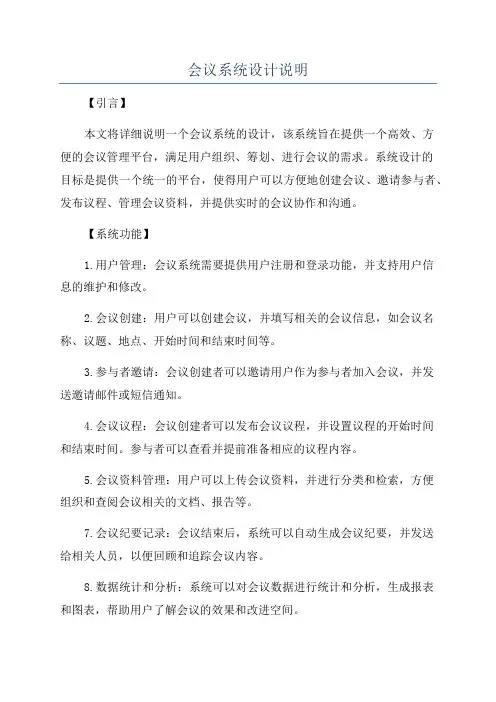 会议系统设计说明

【引言】

本文将详细说明一个会议系统的设计，该系统旨在提供一个高效、方便的会议管理平台，满足用户组织、筹划、进行会议的需求。系统设计的目标是提供一个统一的平台，使得用户可以方便地创建会议、邀请参与者、发布议程、管理会议资料，并提供实时的会议协作和沟通。

【系统功能】

1.用户管理：会议系统需要提供用户注册和登录功能，并支持用户信息的维护和修改。

2.会议创建：用户可以创建会议，并填写相关的会议信息，如会议名称、议题、地点、开始时间和结束时间等。

3.参与者邀请：会议创建者可以邀请用户作为参与者加入会议，并发送邀请邮件或短信通知。

4.会议议程：会议创建者可以发布会议议程，并设置议程的开始时间和结束时间。参与者可以查看并提前准备相应的议程内容。

5.会议资料管理：用户可以上传会议资料，并进行分类和检索，方便组织和查阅会议相关的文档、报告等。

7.会议纪要记录：会议结束后，系统可以自动生成会议纪要，并发送给相关人员，以便回顾和追踪会议内容。

8.数据统计和分析：系统可以对会议数据进行统计和分析，生成报表和图表，帮助用户了解会议的效果和改进空间。